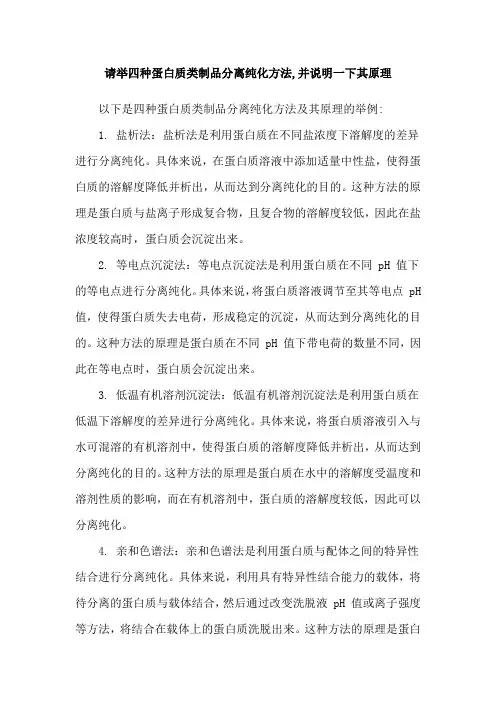 请举四种蛋白质类制品分离纯化方法,并说明一下其原理

以下是四种蛋白质类制品分离纯化方法及其原理的举例:

1. 盐析法：盐析法是利用蛋白质在不同盐浓度下溶解度的差异进行分离纯化。具体来说，在蛋白质溶液中添加适量中性盐，使得蛋白质的溶解度降低并析出，从而达到分离纯化的目的。这种方法的原理是蛋白质与盐离子形成复合物，且复合物的溶解度较低，因此在盐浓度较高时，蛋白质会沉淀出来。

2. 等电点沉淀法：等电点沉淀法是利用蛋白质在不同 pH 值下的等电点进行分离纯化。具体来说，将蛋白质溶液调节至其等电点 pH 值，使得蛋白质失去电荷，形成稳定的沉淀，从而达到分离纯化的目的。这种方法的原理是蛋白质在不同 pH 值下带电荷的数量不同，因此在等电点时，蛋白质会沉淀出来。

3. 低温有机溶剂沉淀法：低温有机溶剂沉淀法是利用蛋白质在低温下溶解度的差异进行分离纯化。具体来说，将蛋白质溶液引入与水可混溶的有机溶剂中，使得蛋白质的溶解度降低并析出，从而达到分离纯化的目的。这种方法的原理是蛋白质在水中的溶解度受温度和溶剂性质的影响，而在有机溶剂中，蛋白质的溶解度较低，因此可以分离纯化。

4. 亲和色谱法：亲和色谱法是利用蛋白质与配体之间的特异性结合进行分离纯化。具体来说，利用具有特异性结合能力的载体，将待分离的蛋白质与载体结合，然后通过改变洗脱液 pH 值或离子强度等方法，将结合在载体上的蛋白质洗脱出来。这种方法的原理是蛋白